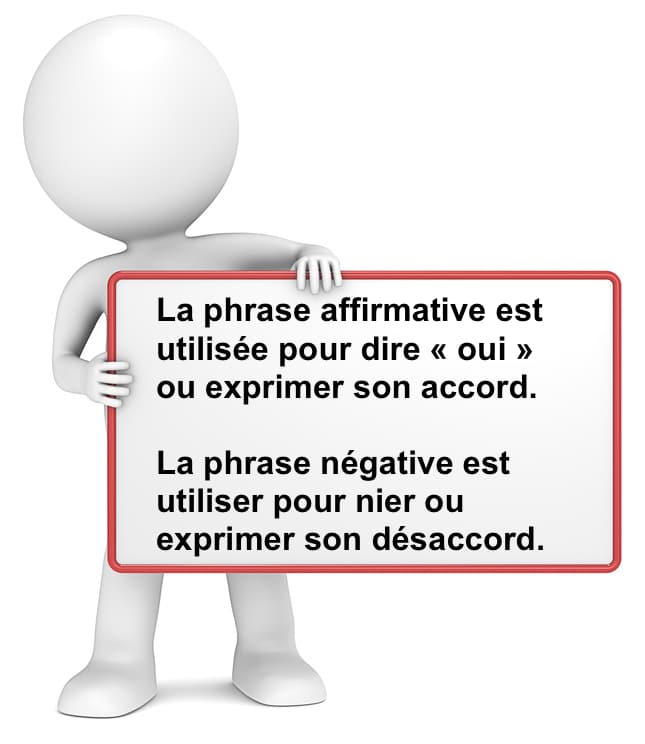 La phrase affirmative est utilisée pour dire « oui » ou exprimer son accord.

La phrase négative est utiliser pour nier ou exprimer son désaccord.